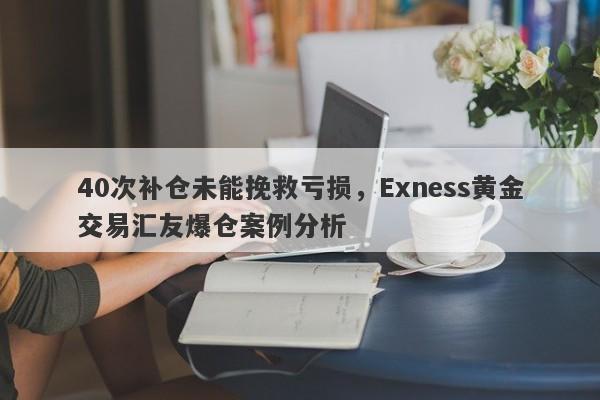 40次补仓未能挽救亏损，Exness黄金交易汇友爆仓案例分析